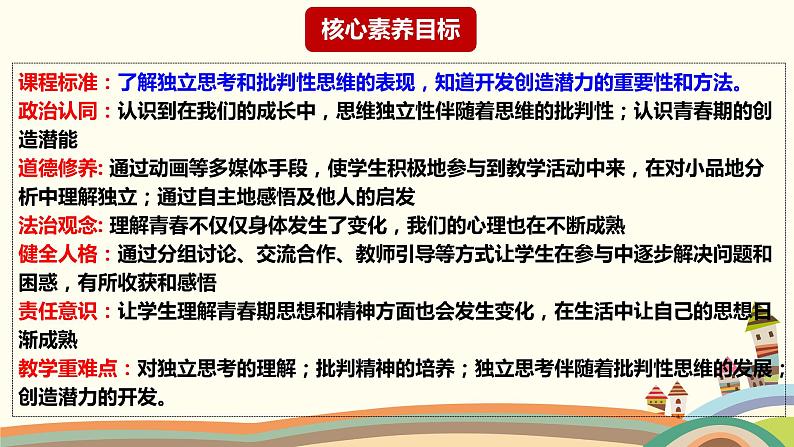 核心素养目标

课程标准：了解独立思考和批判性思维的表现，知道开发创造潜力的重要性和方法。
政治认同：认识到在我们的成长中，思维独立性伴随着思维的批判性；认识青春期的创造潜能
道德修养: 通过动画等多媒体手段，使学生积极地参与到教学活动中来，在对小品地分析中理解独立；通过自主地感悟及他人的启发
法治观念: 理解青春不仅仅身体发生了变化，我们的心理也在不断成熟
健全人格：通过分组讨论、交流合作、教师引导等方式让学生在参与中逐步解决问题和困惑，有所收获和感悟
责任意识：让学生理解青春期思想和精神方面也会发生变化，在生活中让自己的思想日渐成熟
教学重难点：对独立思考的理解；批判精神的培养；独立思考伴随着批判性思维的发展；创造潜力的开发。